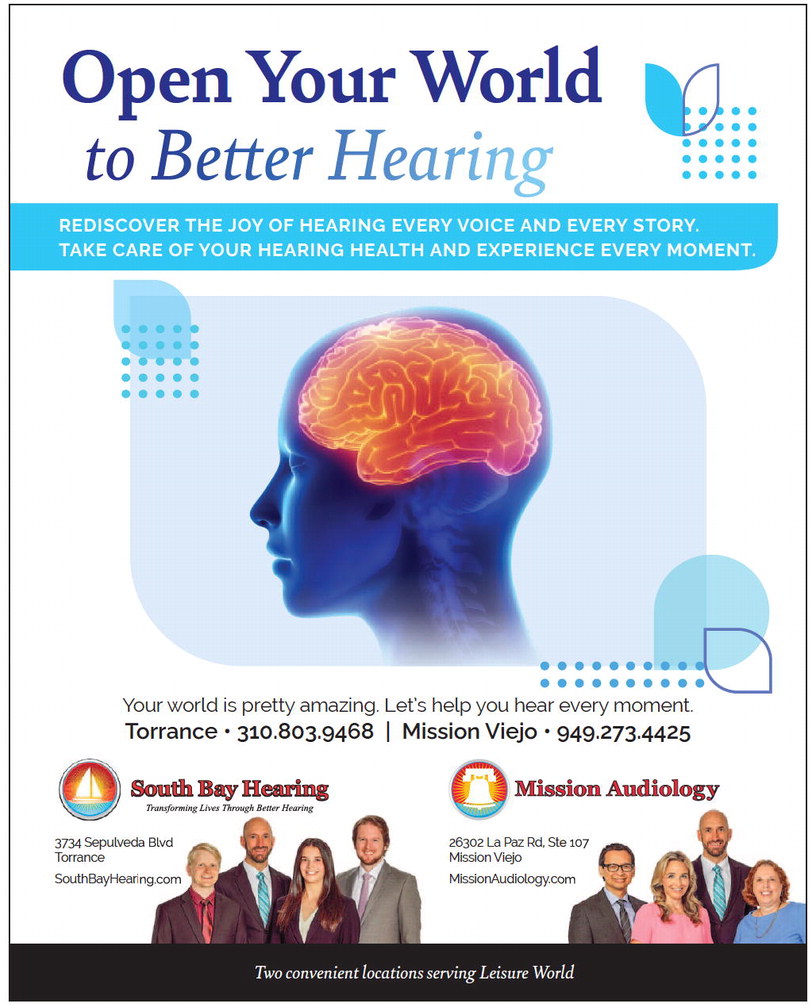 Open Your World
to Better Hearing

REDISCOVER THE JOY OF HEARING EVERY VOICE AND EVERY STORY. TAKE CARE OF YOUR HEARING HEALTH AND EXPERIENCE EVERY MOMENT.

Your world is pretty amazing. Let's help you hear every moment.
Torrance • 310.803.9468 | Mission Viejo • 949.273.4425

South Bay Hearing
Transforming Lives Through Better Hearing

3734 Sepulveda Blvd
Torrance
SouthBayHearing.com

Mission Audiology

26302 La Paz Rd, Ste 107
Mission Viejo
MissionAudiology.com

Two convenient locations serving Leisure World